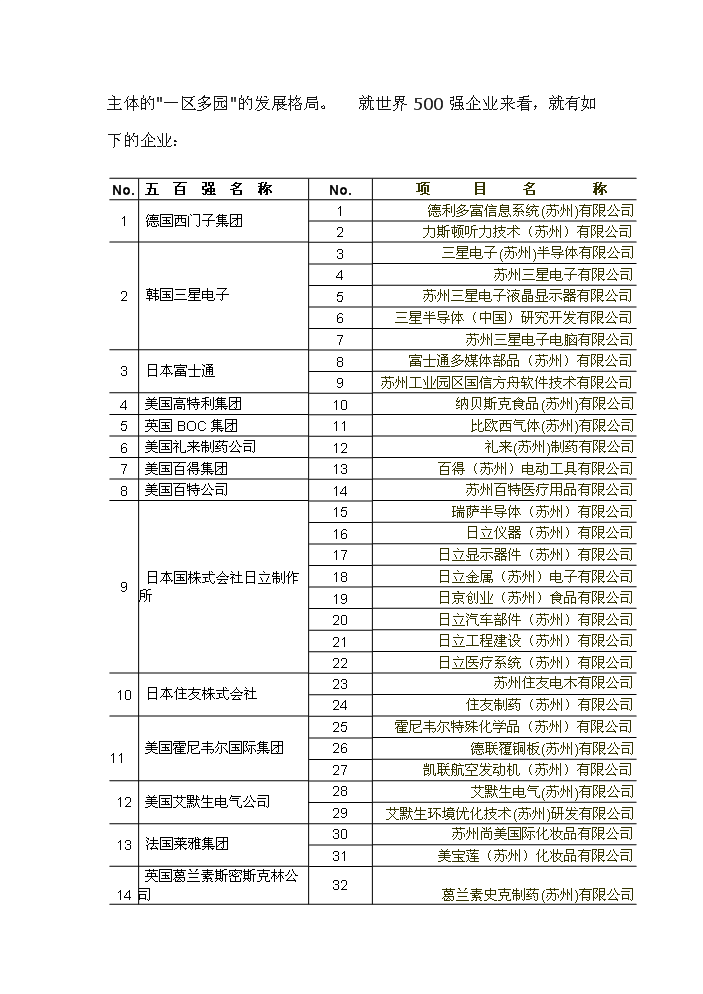 主体的"一区多园"的发展格局。　就世界 500 强企业来看，就有如下的企业：

| No. | 五 百 强 名 称 | No. | 项 目 名 称 |
|---|---|---|---|
| 1 | 德国西门子集团 | 1 | 德利多富信息系统（苏州）有限公司 |
| | | 2 | 力斯顿听力技术（苏州）有限公司 |
| 2 | 韩国三星电子 | 3 | 三星电子(苏州)半导体有限公司 |
| | | 4 | 苏州三星电子有限公司 |
| | | 5 | 苏州三星电子液晶显示器有限公司 |
| | | 6 | 三星半导体（中国）研究开发有限公司 |
| | | 7 | 苏州三星电子电脑有限公司 |
| 3 | 日本富士通 | 8 | 富士通多媒体部品（苏州）有限公司 |
| | | 9 | 苏州工业园区国信方舟软件技术有限公司 |
| 4 | 美国高特利集团 | 10 | 纳贝斯克食品(苏州)有限公司 |
| 5 | 英国 BOC 集团 | 11 | 比欧西气体(苏州)有限公司 |
| 6 | 美国礼来制药公司 | 12 | 礼来(苏州)制药有限公司 |
| 7 | 美国百得集团 | 13 | 百得（苏州）电动工具有限公司 |
| 8 | 美国百特公司 | 14 | 苏州百特医疗用品有限公司 |
| 9 | 日本国株式会社日立制作所 | 15 | 瑞萨半导体（苏州）有限公司 |
| | | 16 | 日立仪器（苏州）有限公司 |
| | | 17 | 日立显示器件（苏州）有限公司 |
| | | 18 | 日立金属（苏州）电子有限公司 |
| | | 19 | 日京创业（苏州）食品有限公司 |
| | | 20 | 日立汽车部件（苏州）有限公司 |
| | | 21 | 日立工程建设（苏州）有限公司 |
| | | 22 | 日立医疗系统（苏州）有限公司 |
| 10 | 日本住友株式会社 | 23 | 苏州住友电木有限公司 |
| | | 24 | 住友制药（苏州）有限公司 |
| 11 | 美国霍尼韦尔国际集团 | 25 | 霍尼韦尔特殊化学品（苏州）有限公司 |
| | | 26 | 德联覆铜板(苏州)有限公司 |
| | | 27 | 凯联航空发动机（苏州）有限公司 |
| 12 | 美国艾默生电气公司 | 28 | 艾默生电气(苏州)有限公司 |
| | | 29 | 艾默生环境优化技术(苏州)研发有限公司 |
| 13 | 法国莱雅集团 | 30 | 苏州尚美国际化妆品有限公司 |
| | | 31 | 美宝莲（苏州）化妆品有限公司 |
| 14 | 英国葛兰素斯密斯克林公司 | 32 | 葛兰素史克制药(苏州)有限公司 |